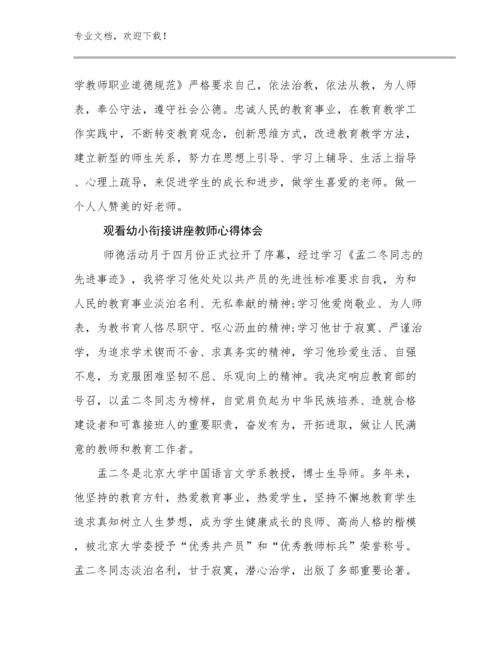 专业文档，欢迎下载！

学教师职业道德规范》严格要求自己，依法治教，依法从教，为人师表，奉公守法，遵守社会公德。忠诚人民的教育事业，在教育教学工作实践中，不断转变教育观念，创新思维方式，改进教育教学方法，建立新型的师生关系，努力在思想上引导、学习上辅导、生活上指导、心理上疏导，来促进学生的成长和进步，做学生喜爱的老师。做一个人人赞美的好老师。

观看幼小衔接讲座教师心得体会

师德活动月于四月份正式拉开了序幕，经过学习《孟二冬同志的先进事迹》，我将学习他处处以共产员的先进性标准要求自我，为和人民的教育事业淡泊名利、无私奉献的精神;学习他爱岗敬业、为人师表，为教书育人恪尽职守、呕心沥血的精神;学习他甘于寂寞、严谨治学，为追求学术锲而不舍、求真务实的精神，学习他珍爱生活、自强不息，为克服困难坚韧不屈、乐观向上的精神。我决定响应教育部的号召，以孟二冬同志为榜样，自觉肩负起为中华民族培养、造就合格建设者和可靠接班人的重要职责，奋发有为，开拓进取，做让人民满意的教师和教育工作者。

孟二冬是北京大学中国语言文学系教授，博士生导师。多年来，他坚持的教育方针，热爱教育事业，热爱学生，坚持不懈地教育学生追求真知树立人生梦想，成为学生健康成长的良师、高尚人格的楷模，被北京大学委授予“优秀共产员”和“优秀教师标兵”荣誉称号。孟二冬同志淡泊名利，甘于寂寞，潜心治学，出版了多部重要论著。